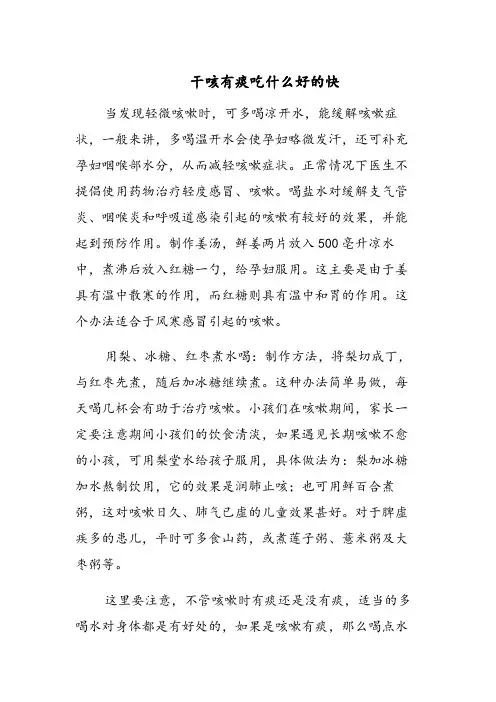 干咳有痰吃什么好的快

当发现轻微咳嗽时，可多喝凉开水，能缓解咳嗽症状，一般来讲，多喝温开水会使孕妇略微发汗，还可补充孕妇咽喉部水分，从而减轻咳嗽症状。正常情况下医生不提倡使用药物治疗轻度感冒、咳嗽。喝盐水对缓解支气管炎、咽喉炎和呼吸道感染引起的咳嗽有较好的效果，并能起到预防作用。制作姜汤，鲜姜两片放入500毫升凉水中，煮沸后放入红糖一勺，给孕妇服用。这主要是由于姜具有温中散寒的作用，而红糖则具有温中和胃的作用。这个办法适合于风寒感冒引起的咳嗽。

用梨、冰糖、红枣煮水喝：制作方法，将梨切成丁，与红枣先煮，随后加冰糖继续煮。这种办法简单易做，每天喝几杯会有助于治疗咳嗽。小孩们在咳嗽期间，家长一定要注意期间小孩们的饮食清淡，如果遇见长期咳嗽不愈的小孩，可用梨堂水给孩子服用，具体做法为：梨加冰糖加水熬制饮用，它的效果是润肺止咳；也可用鲜百合煮粥，这对咳嗽日久、肺气已虚的儿童效果甚好。对于脾虚痰多的患儿，平时可多食山药，或煮莲子粥、薏米粥及大枣粥等。

这里要注意，不管咳嗽时有痰还是没有痰，适当的多喝水对身体都是有好处的，如果是咳嗽有痰，那么喝点水